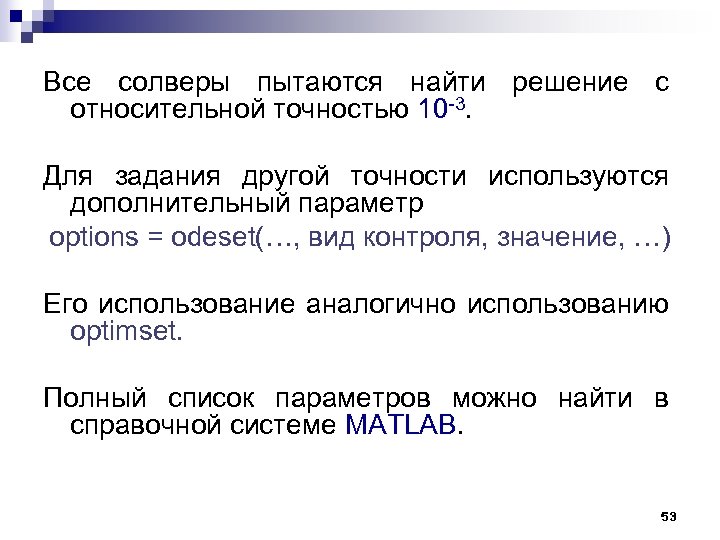 Все солверы пытаются найти решение с относительной точностью $10^{-3}$.

Для задания другой точности используются дополнительный параметр

options = odeset(…, вид контроля, значение, …)

Его использование аналогично использованию optimset.

Полный список параметров можно найти в справочной системе MATLAB.

53